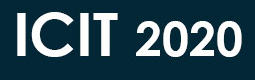 ICIT 2020